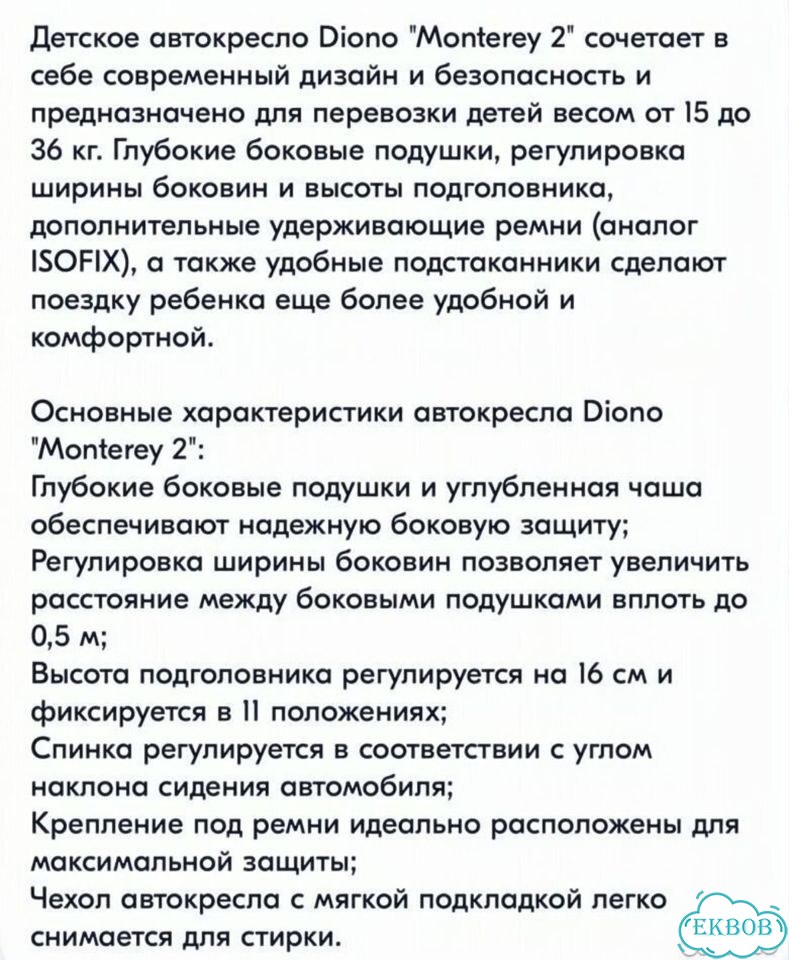 Детское автокресло Diono "Monterey 2" сочетает в себе современный дизайн и безопасность и предназначено для перевозки детей весом от 15 до 36 кг. Глубокие боковые подушки, регулировка ширины боковин и высоты подголовника, дополнительные удерживающие ремни (аналог ISOFIX), а также удобные подстаканники сделают поездку ребенка еще более удобной и комфортной.

Основные характеристики автокресла Diono "Monterey 2":
Глубокие боковые подушки и углубленная чаша обеспечивают надежную боковую защиту;
Регулировка ширины боковин позволяет увеличить расстояние между боковыми подушками вплоть до 0,5 м;
Высота подголовника регулируется на 16 см и фиксируется в 11 положениях;
Спинка регулируется в соответствии с углом наклона сидения автомобиля;
Крепление под ремни идеально расположены для максимальной защиты;
Чехол автокресла с мягкой подкладкой легко снимается для стирки.

EKBOB